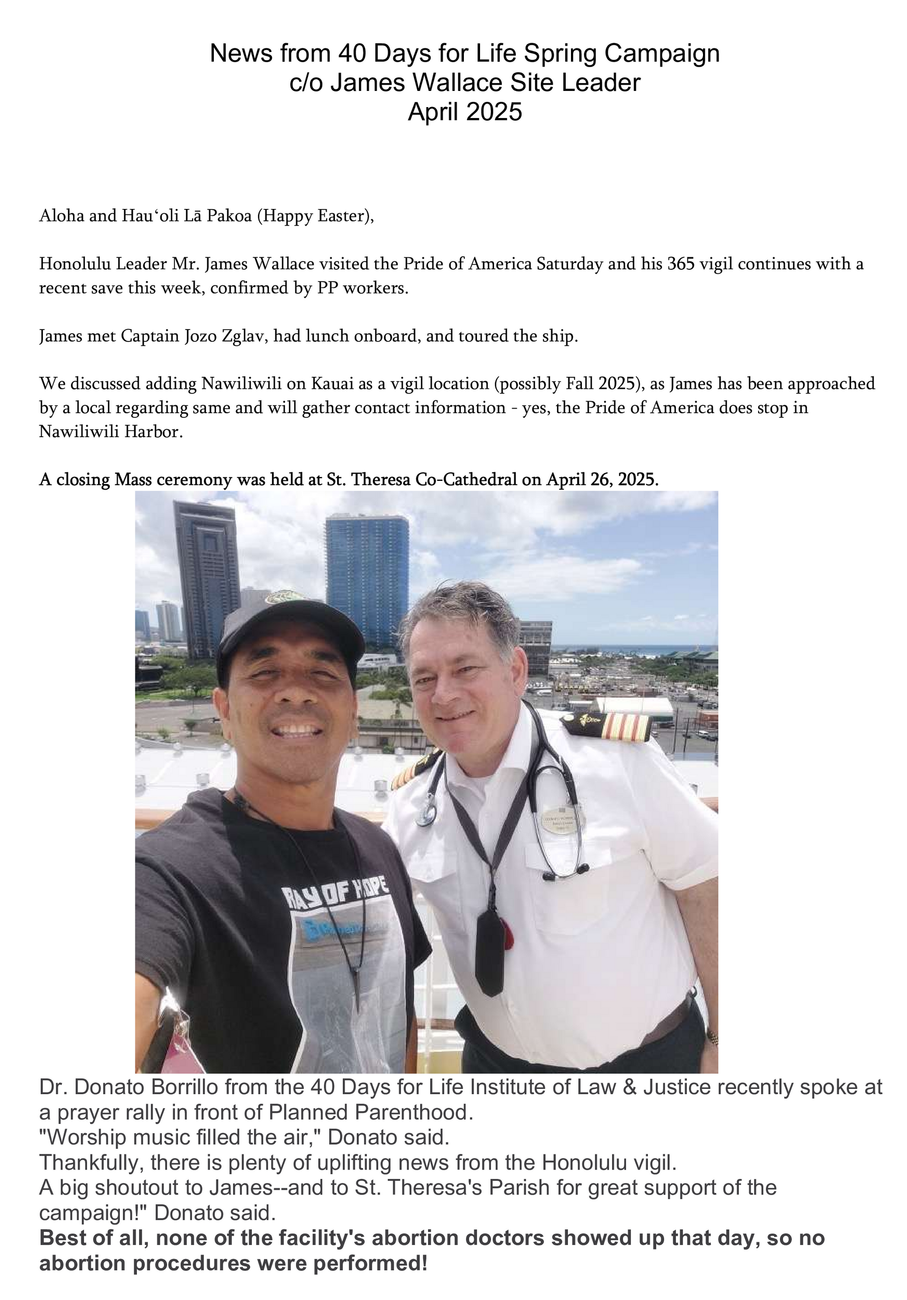 News from 40 Days for Life Spring Campaign
c/o James Wallace Site Leader
April 2025

Aloha and Hau'oli Lā Pakoa (Happy Easter),

Honolulu Leader Mr. James Wallace visited the Pride of America Saturday and his 365 vigil continues with a recent save this week, confirmed by PP workers.

James met Captain Jozo Zglav, had lunch onboard, and toured the ship.

We discussed adding Nawiliwili on Kauai as a vigil location (possibly Fall 2025), as James has been approached by a local regarding same and will gather contact information - yes, the Pride of America does stop in Nawiliwili Harbor.

A closing Mass ceremony was held at St. Theresa Co-Cathedral on April 26, 2025.

RAY OF HOPE

Dr. Donato Borrillo from the 40 Days for Life Institute of Law & Justice recently spoke at a prayer rally in front of Planned Parenthood.
"Worship music filled the air," Donato said.
Thankfully, there is plenty of uplifting news from the Honolulu vigil.
A big shoutout to James--and to St. Theresa's Parish for great support of the campaign!" Donato said.
Best of all, none of the facility's abortion doctors showed up that day, so no abortion procedures were performed!